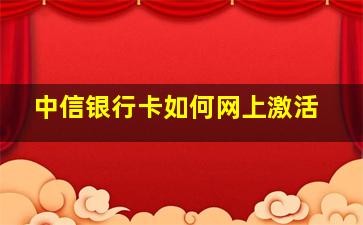 中信银行卡如何网上激活